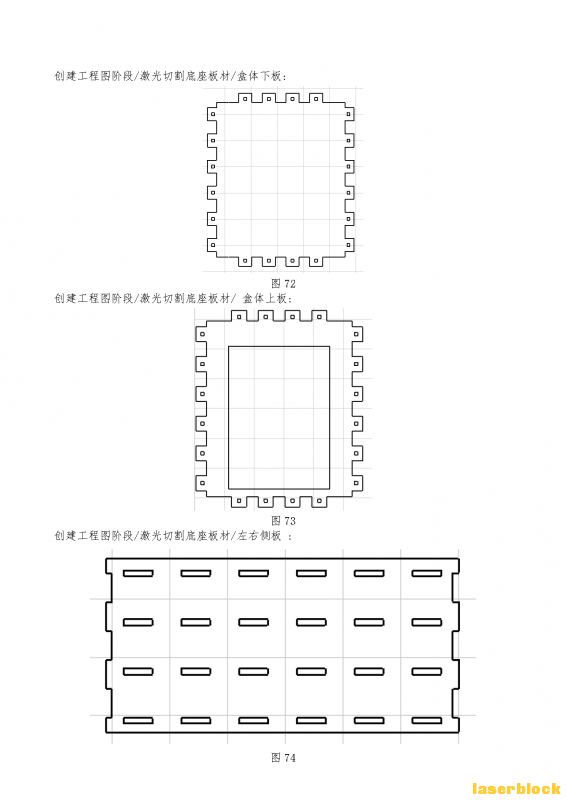 创建工程图阶段/激光切割底座板材/盒体下板：

图 72

创建工程图阶段/激光切割底座板材/ 盒体上板：

图 73

创建工程图阶段/激光切割底座板材/左右侧板 ：

图 74

laserblock